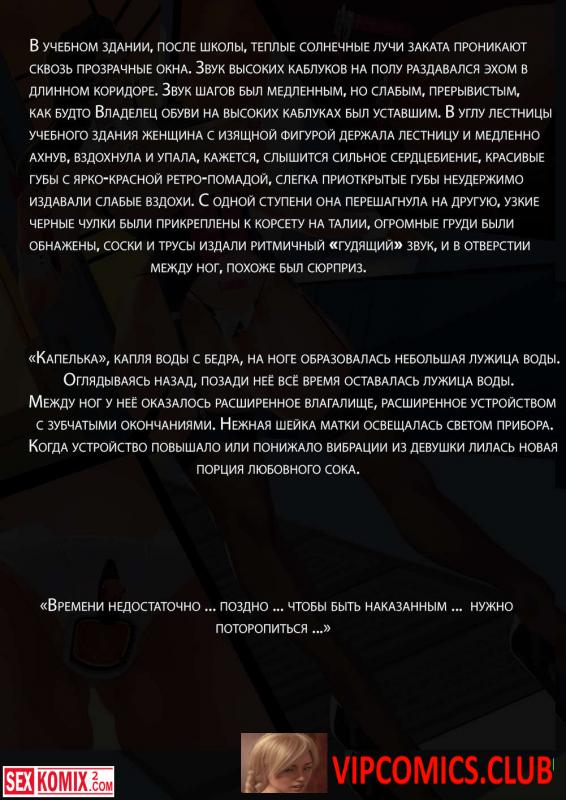 В учебном здании, после школы, теплые солнечные лучи заката проникают сквозь прозрачные окна. Звук высоких каблуков на полу раздавался эхом в длинном коридоре. Звук шагов был медленным, но слабым, прерывистым, как будто Владелец обуви на высоких каблуках был уставшим. В углу лестницы учебного здания женщина с изящной фигурой держала лестницу и медленно ахнув, вздохнула и упала, кажется, слышится сильное сердцебиение, красивые губы с ярко-красной ретро-помадой, слегка приоткрытые губы неудержимо издавали слабые вздохи. С одной ступени она перешагнула на другую, узкие черные чулки были прикреплены к корсету на талии, огромные груди были обнажены, соски и трусы издали ритмичный «гудящий» звук, и в отверстии между ног, похоже был сюрприз.

«Капелька», капля воды с бедра, на ноге образовалась небольшая лужица воды. Оглядываясь назад, позади неё всё время оставалась лужица воды. Между ног у неё оказалось расширенное влагалище, расширенное устройством с зубчатыми окончаниями. Нежная шейка матки освещалась светом прибора. Когда устройство повышало или понижало вибрации из девушки лилась новая порция любовного сока.

«Времени недостаточно ... поздно ... чтобы быть наказанным ... нужно поторопиться ...»

SEX KOMIX 2.COM

VIPCOMICS.CLUB